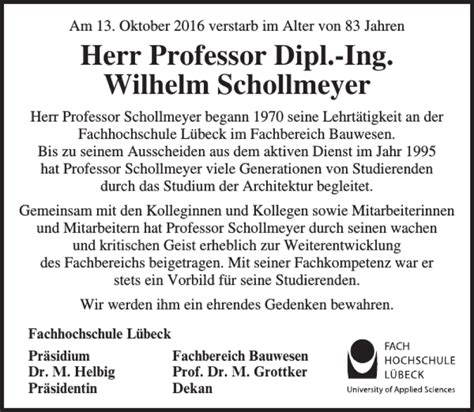 Am 13. Oktober 2016 verstarb im Alter von 83 Jahren

Herr Professor Dipl.-Ing.
Wilhelm Schollmeyer

Herr Professor Schollmeyer begann 1970 seine Lehrtätigkeit an der Fachhochschule Lübeck im Fachbereich Bauwesen. Bis zu seinem Ausscheiden aus dem aktiven Dienst im Jahr 1995 hat Professor Schollmeyer viele Generationen von Studierenden durch das Studium der Architektur begleitet.

Gemeinsam mit den Kolleginnen und Kollegen sowie Mitarbeiterinnen und Mitarbeitern hat Professor Schollmeyer durch seinen wachen und kritischen Geist erheblich zur Weiterentwicklung des Fachbereichs beigetragen. Mit seiner Fachkompetenz war er stets ein Vorbild für seine Studierenden.

Wir werden ihm ein ehrendes Gedenken bewahren.

Fachhochschule Lübeck

Präsidium
Dr. M. Helbig
Präsidentin

Fachbereich Bauwesen
Prof. Dr. M. Grottker
Dekan

FACH
HOCHSCHULE
LÜBECK
University of Applied Sciences